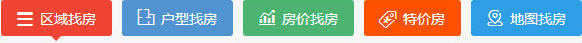 区域找房 户型找房 房价找房 特价房 地图找房